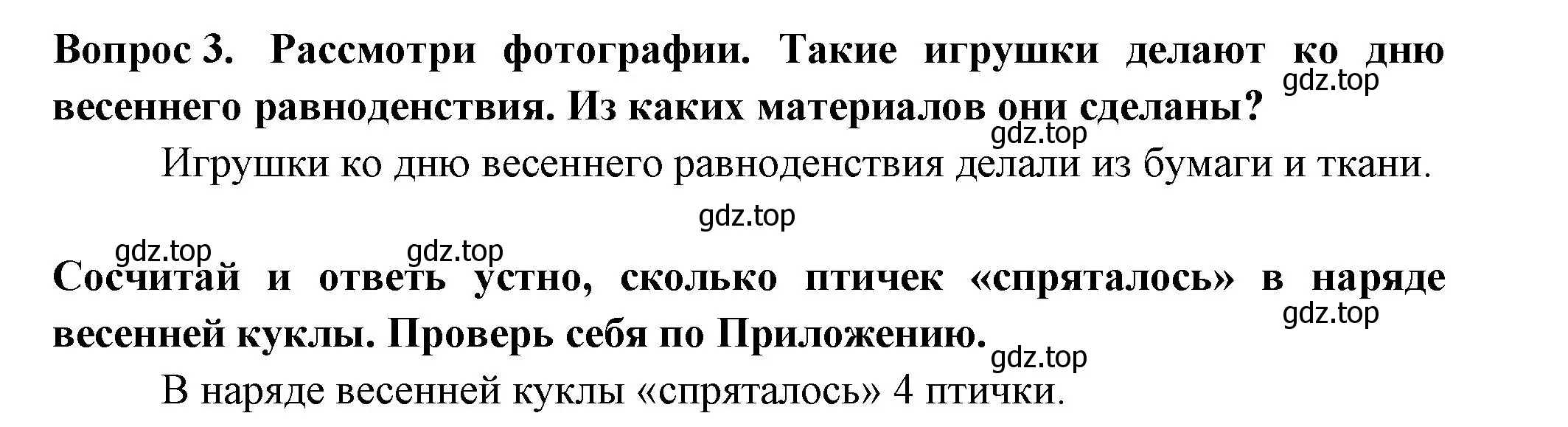 Вопрос 3. Рассмотри фотографии. Такие игрушки делают ко дню весеннего равноденствия. Из каких материалов они сделаны?

gdz.top

gdz.top

Игрушки ко дню весеннего равноденствия делали из бумаги и ткани.

gdz.top

gdz.top gdz.top

Сосчитай и ответь устно, сколько птичек «спряталось» в наряде весенней куклы. Проверь себя по Приложению.

gdz.top

gdz.top

В наряде весенней куклы «спряталось» 4 птички.